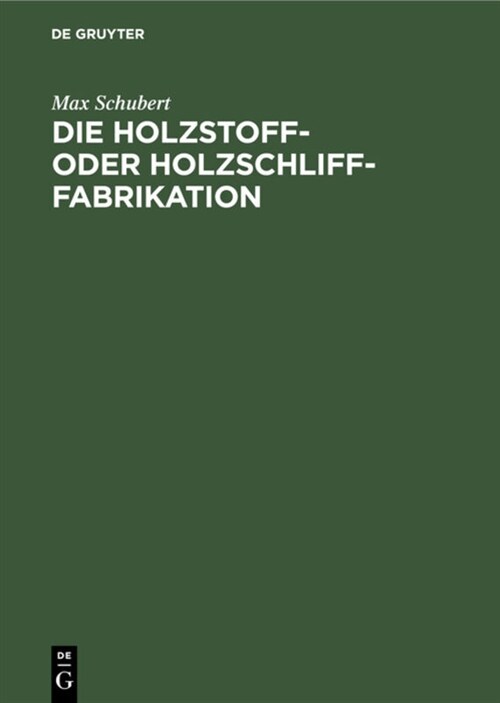 DE GRUYTER

Max Schubert

DIE HOLZSTOFF- ODER HOLZSCHLIFF-FABRIKATION

DE
G